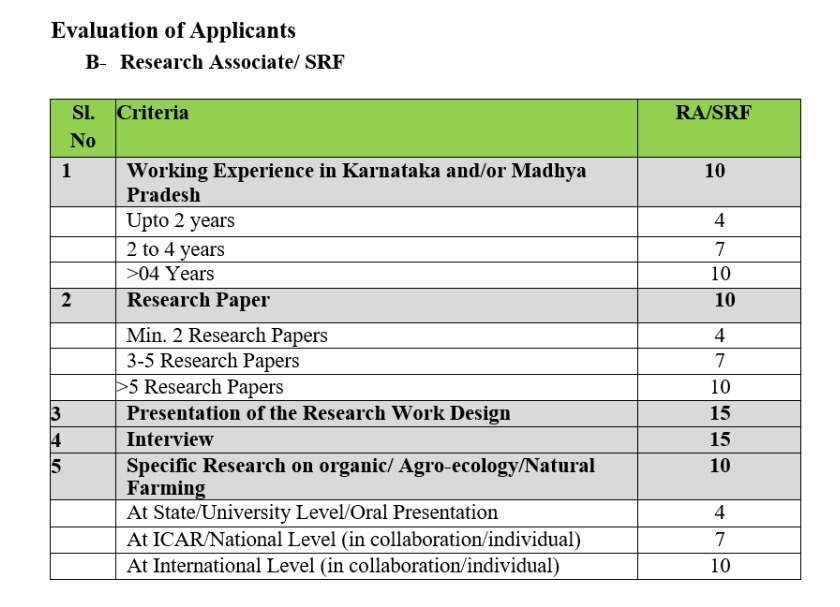 Evaluation of Applicants

B- Research Associate/ SRF

| Sl. No | Criteria | RA/SRF |
|---|---|---|
| 1 | Working Experience in Karnataka and/or Madhya Pradesh | 10 |
| | Upto 2 years | 4 |
| | 2 to 4 years | 7 |
| | >04 Years | 10 |
| 2 | Research Paper | 10 |
| | Min. 2 Research Papers | 4 |
| | 3-5 Research Papers | 7 |
| | >5 Research Papers | 10 |
| 3 | Presentation of the Research Work Design | 15 |
| 4 | Interview | 15 |
| 5 | Specific Research on organic/ Agro-ecology/Natural Farming | 10 |
| | At State/University Level/Oral Presentation | 4 |
| | At ICAR/National Level (in collaboration/individual) | 7 |
| | At International Level (in collaboration/individual) | 10 |